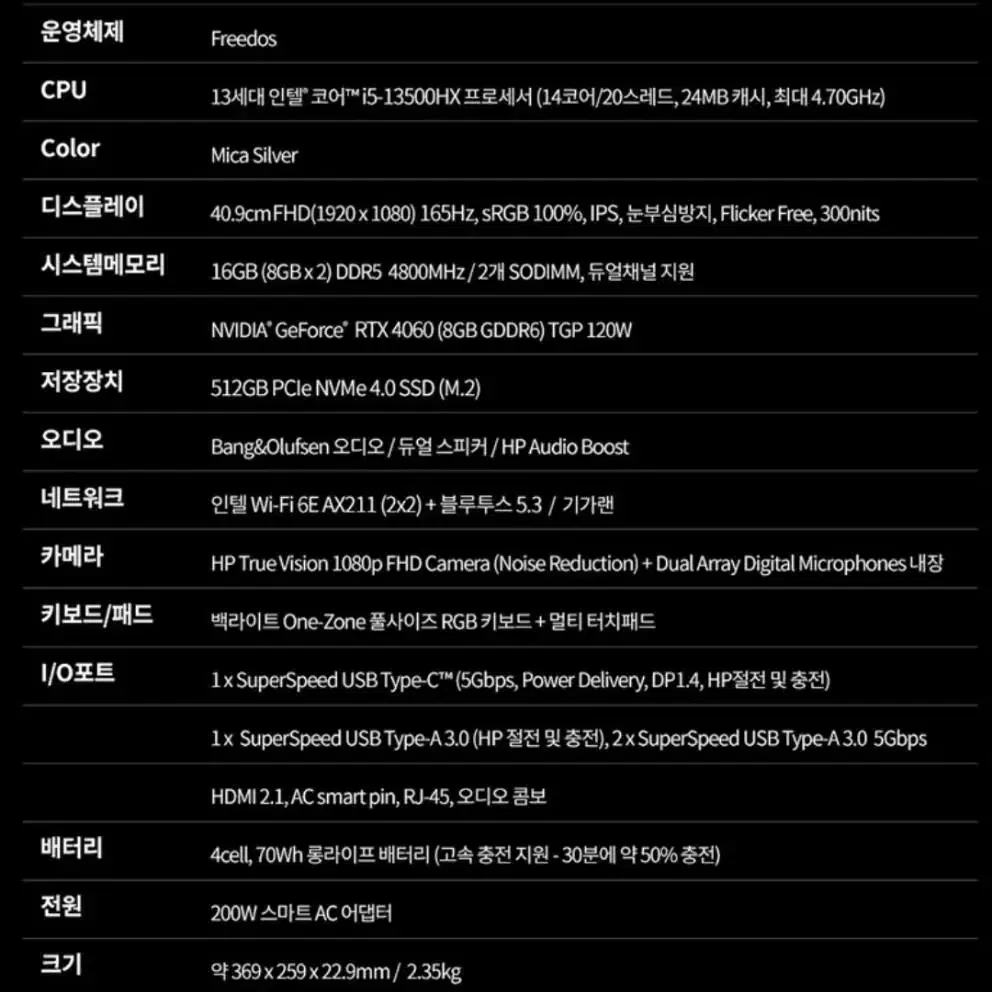 | 운영체제 | Freedos |
|---|---|
| CPU | 13세대 인텔® 코어™ i5-13500HX 프로세서 (14코어/20스레드, 24MB 캐시, 최대 4.70GHz) |
| Color | Mica Silver |
| 디스플레이 | 40.9cm FHD(1920 x 1080) 165Hz, sRGB 100%, IPS, 눈부심방지, Flicker Free, 300nits |
| 시스템메모리 | 16GB (8GB x 2) DDR5 4800MHz / 2개 SODIMM, 듀얼채널 지원 |
| 그래픽 | NVIDIA® GeForce® RTX 4060 (8GB GDDR6) TGP 120W |
| 저장장치 | 512GB PCIe NVMe 4.0 SSD (M.2) |
| 오디오 | Bang&Olufsen 오디오 / 듀얼 스피커 / HP Audio Boost |
| 네트워크 | 인텔 Wi-Fi 6E AX211 (2x2) + 블루투스 5.3 / 기가랜 |
| 카메라 | HP True Vision 1080p FHD Camera (Noise Reduction) + Dual Array Digital Microphones 내장 |
| 키보드/패드 | 백라이트 One-Zone 풀사이즈 RGB 키보드 + 멀티 터치패드 |
| I/O포트 | 1 x SuperSpeed USB Type-C™ (5Gbps, Power Delivery, DP1.4, HP절전 및 충전) |
| | 1 x SuperSpeed USB Type-A 3.0 (HP 절전 및 충전), 2 x SuperSpeed USB Type-A 3.0 5Gbps |
| | HDMI 2.1, AC smart pin, RJ-45, 오디오 콤보 |
| 배터리 | 4cell, 70Wh 롱라이프 배터리 (고속 충전 지원 - 30분에 약 50% 충전) |
| 전원 | 200W 스마트 AC 어댑터 |
| 크기 | 약 369 x 259 x 22.9mm / 2.35kg |